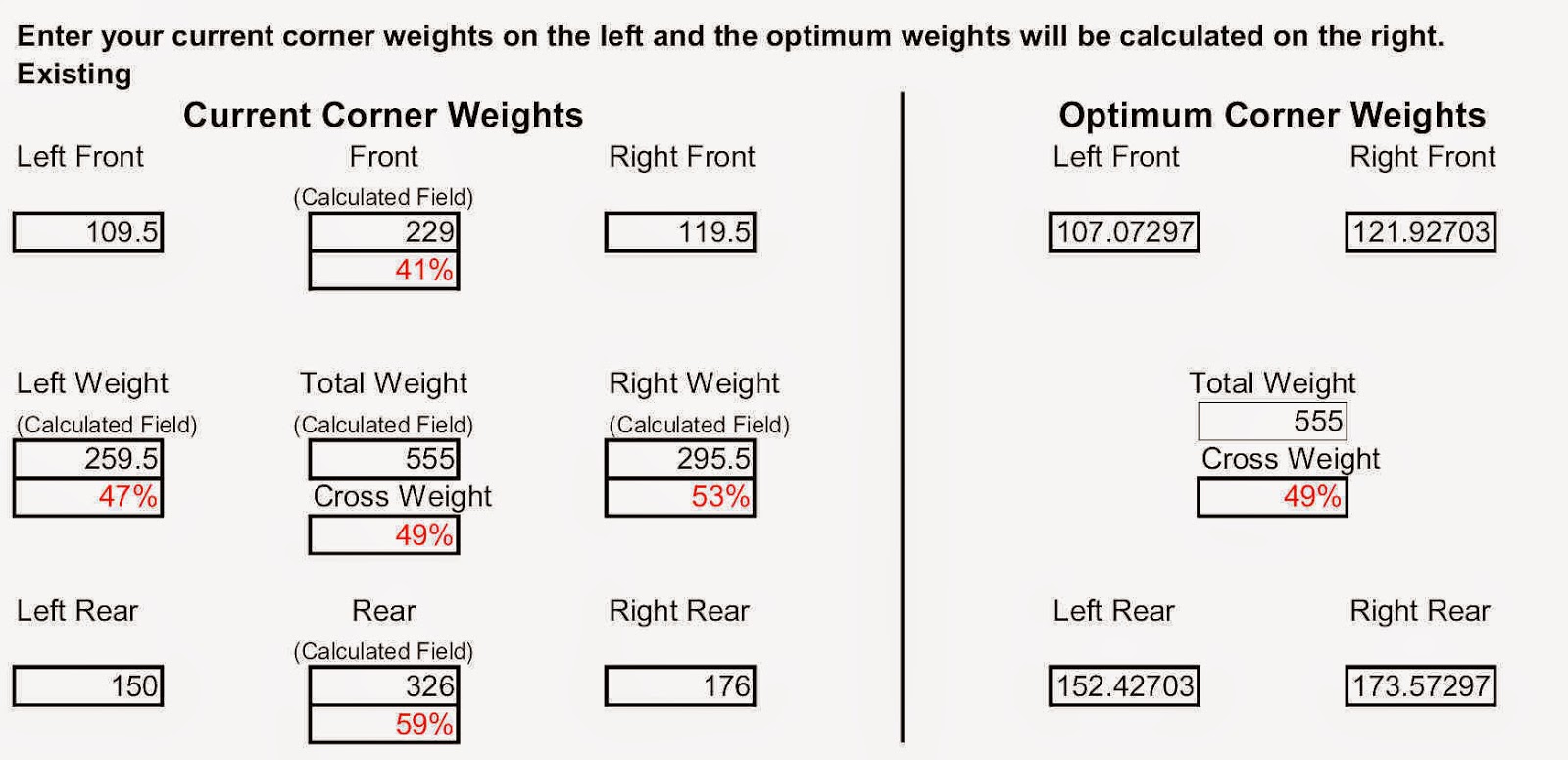 Enter your current corner weights on the left and the optimum weights will be calculated on the right.
Existing

Current Corner Weights

Left Front

109.5

Front
(Calculated Field)

229
41%

Right Front

119.5

Left Weight
(Calculated Field)

259.5
47%

Total Weight
(Calculated Field)

555

Cross Weight

49%

Right Weight
(Calculated Field)

295.5
53%

Left Rear

150

Rear
(Calculated Field)

326
59%

Right Rear

176

Optimum Corner Weights

Left Front

107.07297

Right Front

121.92703

Total Weight

555

Cross Weight

49%

Left Rear

152.42703

Right Rear

173.57297